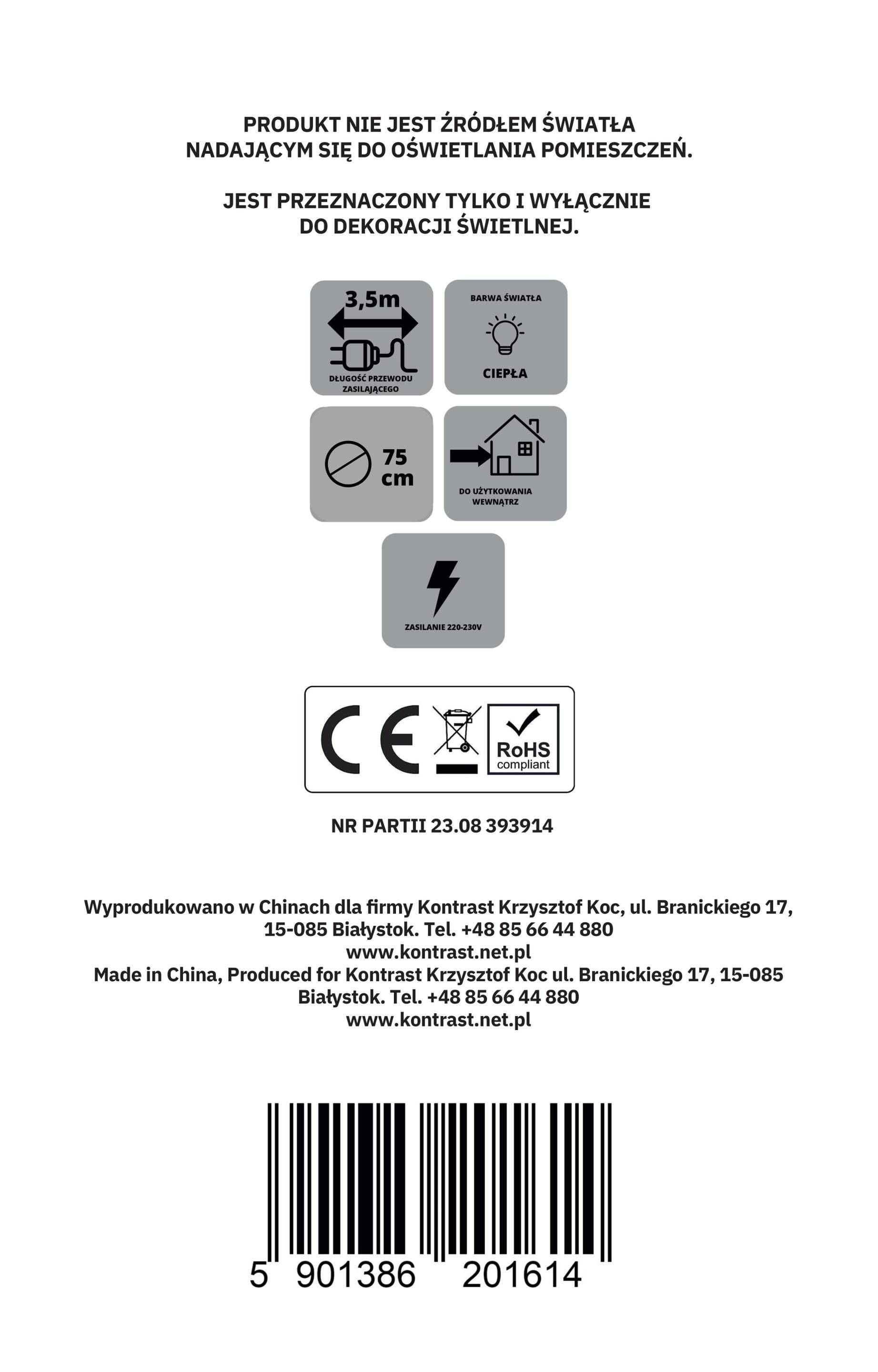 PRODUKT NIE JEST ŹRÓDŁEM ŚWIATŁA NADAJĄCYM SIĘ DO OŚWIETLANIA POMIESZCZEŃ.

JEST PRZEZNACZONY TYLKO I WYŁĄCZNIE DO DEKORACJI ŚWIETLNEJ.

3,5m
DŁUGOŚĆ PRZEWODU ZASILAJĄCEGO

BARWA ŚWIATŁA
CIEPŁA

75 cm

DO UŻYTKOWANIA WEWNĄTRZ

ZASILANIE 220-230V

CE
RoHS compliant

NR PARTII 23.08 393914

Wyprodukowano w Chinach dla firmy Kontrast Krzysztof Koc, ul. Branickiego 17, 15-085 Białystok. Tel. +48 85 66 44 880
www.kontrast.net.pl
Made in China, Produced for Kontrast Krzysztof Koc ul. Branickiego 17, 15-085 Białystok. Tel. +48 85 66 44 880
www.kontrast.net.pl

5 901386 201614